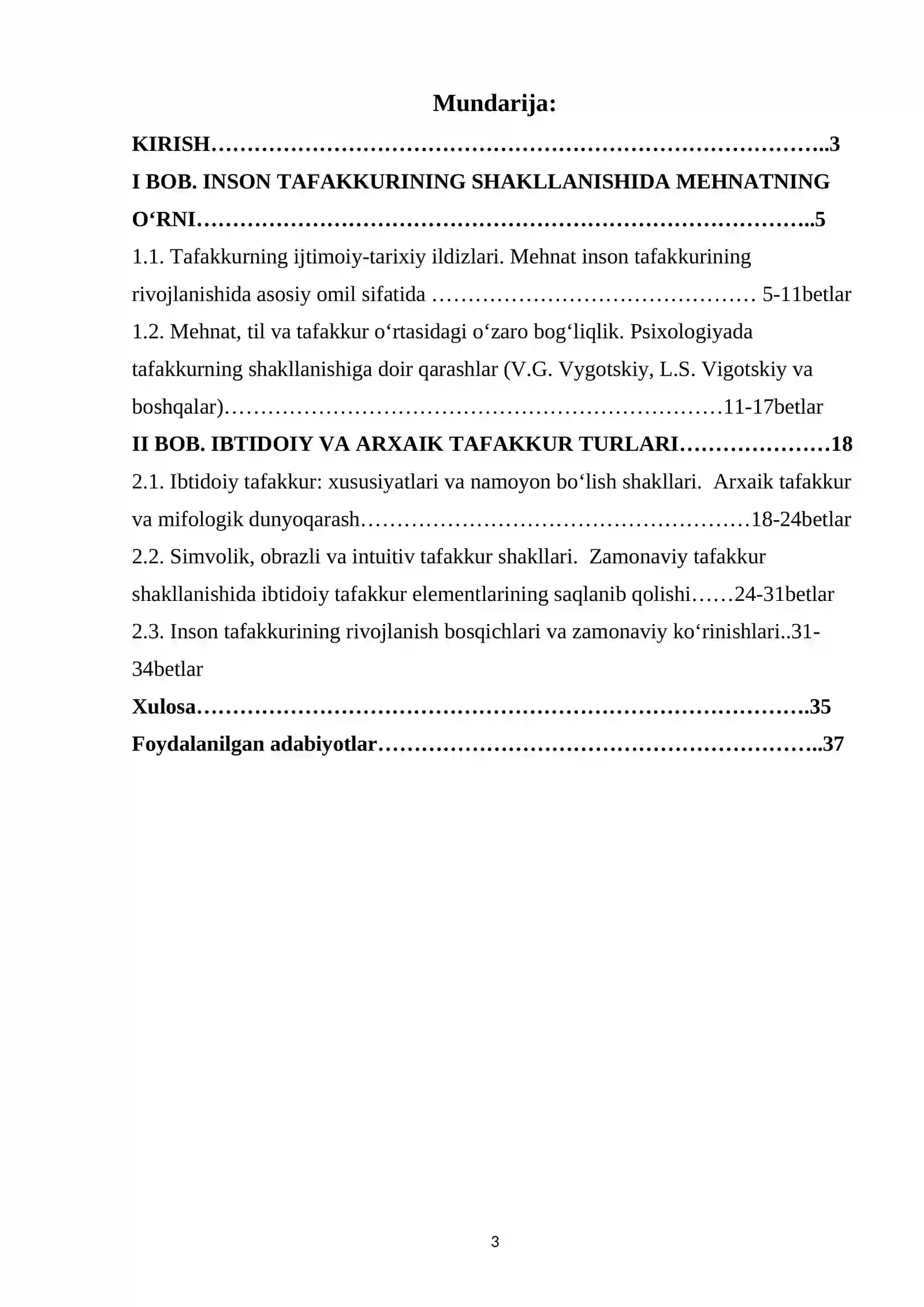 Mundarija:

KIRISH 3

I BOB. INSON TAFAKKURINING SHAKLLANISHIDA MEHNATNING O'RNI 5

1.1. Tafakkurning ijtimoiy-tarixiy ildizlari. Mehnat inson tafakkurining rivojlanishida asosiy omil sifatida 5-11betlar

1.2. Mehnat, til va tafakkur o'rtasidagi o'zaro bog'liqlik. Psixologiyada tafakkurning shakllanishiga doir qarashlar (V.G. Vygotskiy, L.S. Vigotskiy va boshqalar) 11-17betlar

II BOB. IBTIDOIY VA ARXAIK TAFAKKUR TURLARI 18

2.1. Ibtidoiy tafakkur: xususiyatlari va namoyon bo'lish shakllari. Arxaik tafakkur va mifologik dunyoqarash 18-24betlar

2.2. Simvolik, obrazli va intuitiv tafakkur shakllari. Zamonaviy tafakkur shakllanishida ibtidoiy tafakkur elementlarining saqlanib qolishi 24-31betlar

2.3. Inson tafakkurining rivojlanish bosqichlari va zamonaviy ko'rinishlari..31-34betlar

Xulosa 35

Foydalanilgan adabiyotlar 37

3